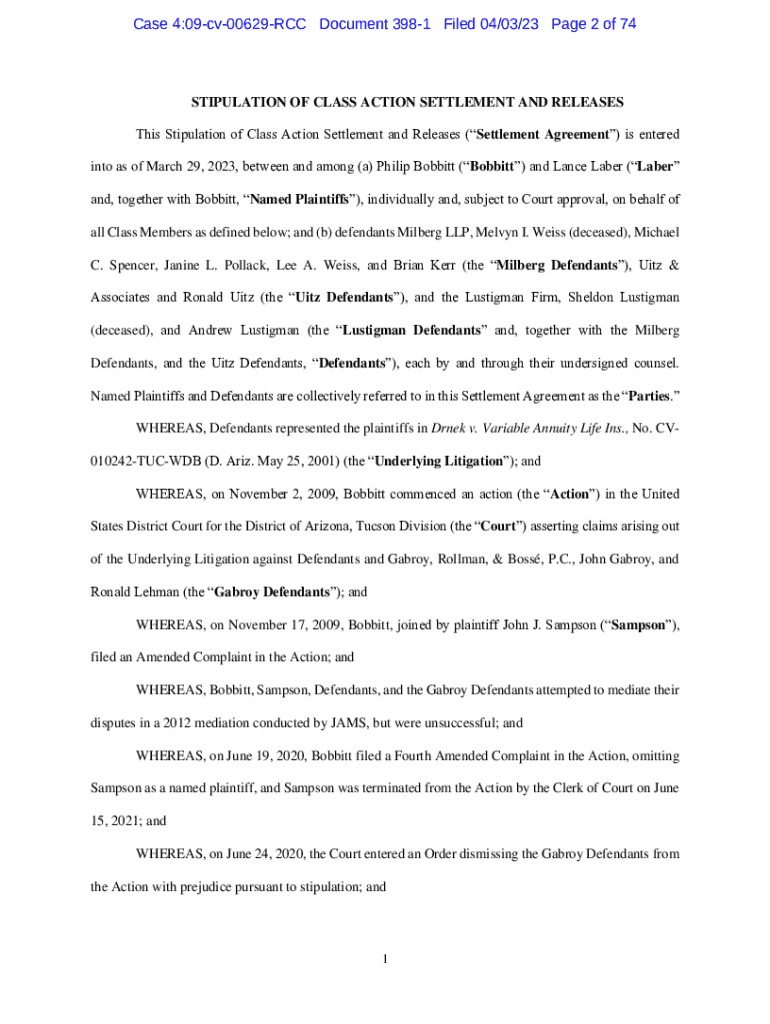 Case 4:09-cv-00629-RCC Document 398-1 Filed 04/03/23 Page 2 of 74

STIPULATION OF CLASS ACTION SETTLEMENT AND RELEASES

This Stipulation of Class Action Settlement and Releases ("Settlement Agreement") is entered into as of March 29, 2023, between and among (a) Philip Bobbitt ("Bobbitt") and Lance Laber ("Laber" and, together with Bobbitt, "Named Plaintiffs"), individually and, subject to Court approval, on behalf of all Class Members as defined below; and (b) defendants Milberg LLP, Melvyn I. Weiss (deceased), Michael C. Spencer, Janine L. Pollack, Lee A. Weiss, and Brian Kerr (the "Milberg Defendants"), Uitz & Associates and Ronald Uitz (the "Uitz Defendants"), and the Lustigman Firm, Sheldon Lustigman (deceased), and Andrew Lustigman (the "Lustigman Defendants" and, together with the Milberg Defendants, and the Uitz Defendants, "Defendants"), each by and through their undersigned counsel. Named Plaintiffs and Defendants are collectively referred to in this Settlement Agreement as the "Parties."

WHEREAS, Defendants represented the plaintiffs in Drnek v. Variable Annuity Life Ins., No. CV-010242-TUC-WDB (D. Ariz. May 25, 2001) (the "Underlying Litigation"); and

WHEREAS, on November 2, 2009, Bobbitt commenced an action (the "Action") in the United States District Court for the District of Arizona, Tucson Division (the "Court") asserting claims arising out of the Underlying Litigation against Defendants and Gabroy, Rollman, & Bossé, P.C., John Gabroy, and Ronald Lehman (the "Gabroy Defendants"); and

WHEREAS, on November 17, 2009, Bobbitt, joined by plaintiff John J. Sampson ("Sampson"), filed an Amended Complaint in the Action; and

WHEREAS, Bobbitt, Sampson, Defendants, and the Gabroy Defendants attempted to mediate their disputes in a 2012 mediation conducted by JAMS, but were unsuccessful; and

WHEREAS, on June 19, 2020, Bobbitt filed a Fourth Amended Complaint in the Action, omitting Sampson as a named plaintiff, and Sampson was terminated from the Action by the Clerk of Court on June 15, 2021; and

WHEREAS, on June 24, 2020, the Court entered an Order dismissing the Gabroy Defendants from the Action with prejudice pursuant to stipulation; and

1